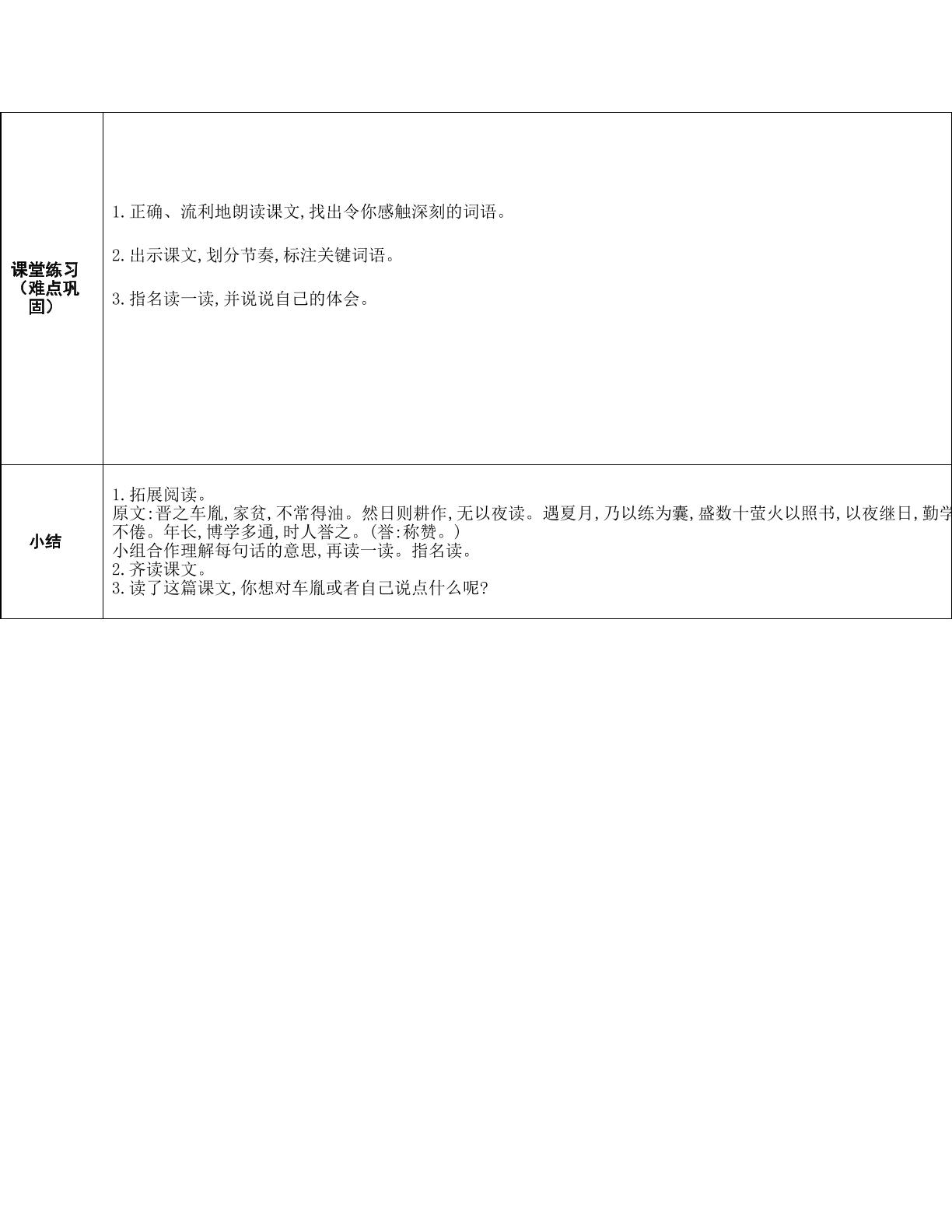 | 课堂练习（难点巩固） | 1.正确、流利地朗读课文,找出令你感触深刻的词语。 2.出示课文,划分节奏,标注关键词语。 3.指名读一读,并说说自己的体会。 |
|---|---|
| 小结 | 1.拓展阅读。 原文:晋之车胤,家贫,不常得油。然日则耕作,无以夜读。遇夏月,乃以练为囊,盛数十萤火以照书,以夜继日,勤学不倦。年长,博学多通,时人誉之。(誉:称赞。) 小组合作理解每句话的意思,再读一读。指名读。 2.齐读课文。 3.读了这篇课文,你想对车胤或者自己说点什么呢? |